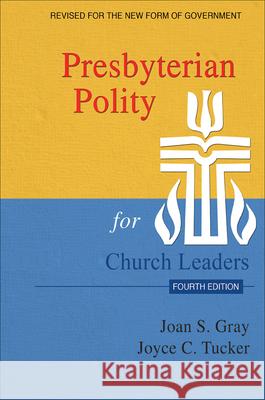 REVISED FOR THE NEW FORM OF GOVERNMENT

Presbyterian Polity

for

Church Leaders

FOURTH EDITION

Joan S. Gray
Joyce C. Tucker

Kraina Książek